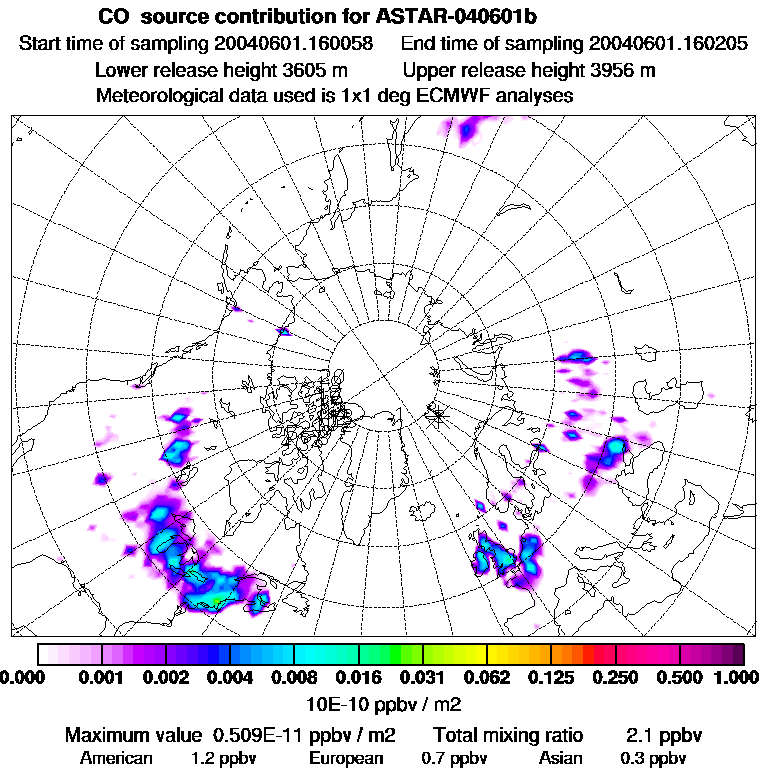 CO source contribution for ASTAR-040601b

Start time of sampling 20040601.160058 End time of sampling 20040601.160205

Lower release height 3605 m Upper release height 3956 m

Meteorological data used is 1x1 deg ECMWF analyses

0.000 0.001 0.002 0.004 0.008 0.016 0.031 0.062 0.125 0.250 0.500 1.000

10E-10 ppbv / m2

Maximum value 0.509E-11 ppbv / m2 Total mixing ratio 2.1 ppbv

American 1.2 ppbv European 0.7 ppbv Asian 0.3 ppbv